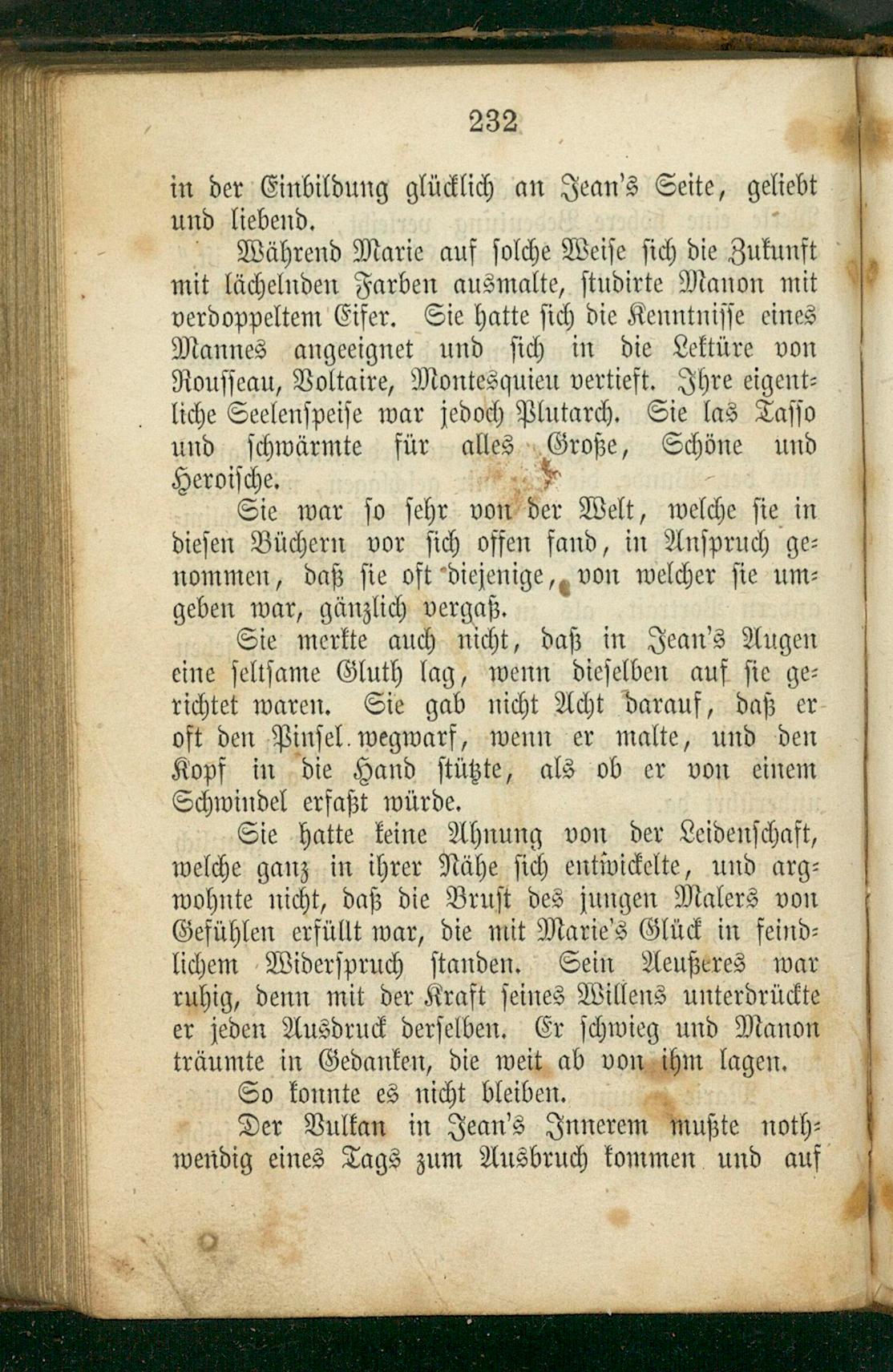 232

in der Einbildung glücklich an Jean's Seite, geliebt und liebend.

Während Marie auf solche Weise sich die Zukunft mit lächelnden Farben ausmalte, studirte Manon mit verdoppeltem Eifer. Sie hatte sich die Kenntnisse eines Mannes angeeignet und sich in die Lektüre von Rousseau, Voltaire, Montesquieu vertieft. Ihre eigentliche Seelenspeise war jedoch Plutarch. Sie las Tasso und schwärmte für alles Große, Schöne und Heroische.

Sie war so sehr von der Welt, welche sie in diesen Büchern vor sich offen fand, in Anspruch genommen, daß sie oft diejenige, von welcher sie umgeben war, gänzlich vergaß.

Sie merkte auch nicht, daß in Jean's Augen eine seltsame Gluth lag, wenn dieselben auf sie gerichtet waren. Sie gab nicht Acht darauf, daß er oft den Pinsel wegwarf, wenn er malte, und den Kopf in die Hand stützte, als ob er von einem Schwindel erfaßt würde.

Sie hatte keine Ahnung von der Leidenschaft, welche ganz in ihrer Nähe sich entwickelte, und argwohnte nicht, daß die Brust des jungen Malers von Gefühlen erfüllt war, die mit Marie's Glück in feindlichem Widerspruch standen. Sein Aeußeres war ruhig, denn mit der Kraft seines Willens unterdrückte er jeden Ausdruck derselben. Er schwieg und Manon träumte in Gedanken, die weit ab von ihm lagen.

So konnte es nicht bleiben.

Der Vulkan in Jean's Innerem mußte nothwendig eines Tags zum Ausbruch kommen und auf